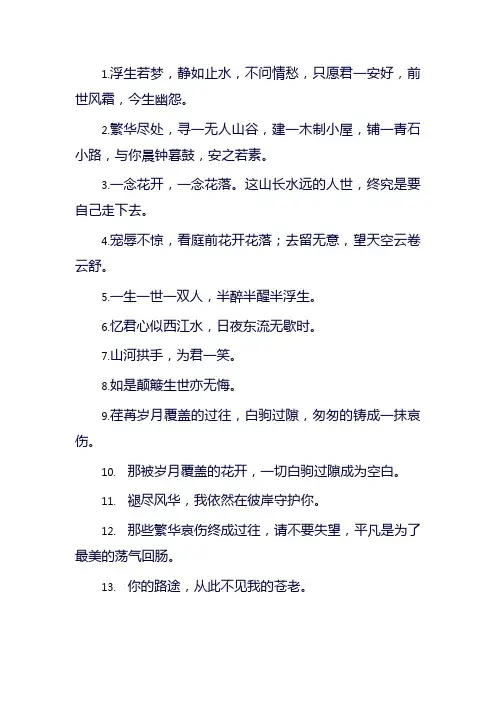 1.浮生若梦，静如止水，不问情愁，只愿君一安好，前世风霜，今生幽怨。

2.繁华尽处，寻一无人山谷，建一木制小屋，铺一青石小路，与你晨钟暮鼓，安之若素。

3.一念花开，一念花落。这山长水远的人世，终究是要自己走下去。

4.宠辱不惊，看庭前花开花落；去留无意，望天空云卷云舒。

5.一生一世一双人，半醉半醒半浮生。

6.忆君心似西江水，日夜东流无歇时。

7.山河拱手，为君一笑。

8.如是颠簸生世亦无悔。

9.荏苒岁月覆盖的过往，白驹过隙，匆匆的铸成一抹哀伤。

10. 那被岁月覆盖的花开，一切白驹过隙成为空白。

11. 褪尽风华，我依然在彼岸守护你。

12. 那些繁华哀伤终成过往，请不要失望，平凡是为了最美的荡气回肠。

13. 你的路途，从此不见我的苍老。